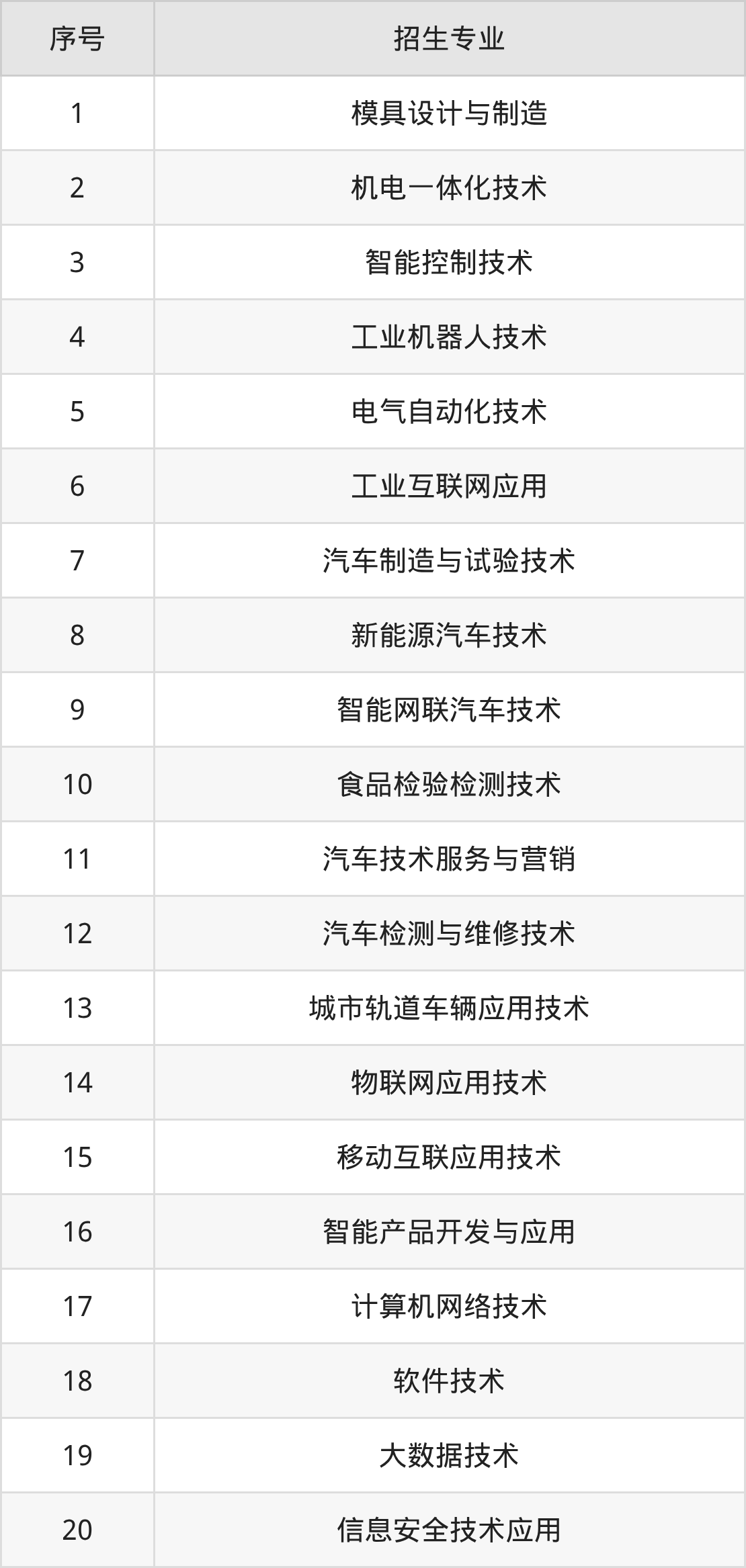 | 序号 | 招生专业 |
|---|---|
| 1 | 模具设计与制造 |
| 2 | 机电一体化技术 |
| 3 | 智能控制技术 |
| 4 | 工业机器人技术 |
| 5 | 电气自动化技术 |
| 6 | 工业互联网应用 |
| 7 | 汽车制造与试验技术 |
| 8 | 新能源汽车技术 |
| 9 | 智能网联汽车技术 |
| 10 | 食品检验检测技术 |
| 11 | 汽车技术服务与营销 |
| 12 | 汽车检测与维修技术 |
| 13 | 城市轨道车辆应用技术 |
| 14 | 物联网应用技术 |
| 15 | 移动互联应用技术 |
| 16 | 智能产品开发与应用 |
| 17 | 计算机网络技术 |
| 18 | 软件技术 |
| 19 | 大数据技术 |
| 20 | 信息安全技术应用 |